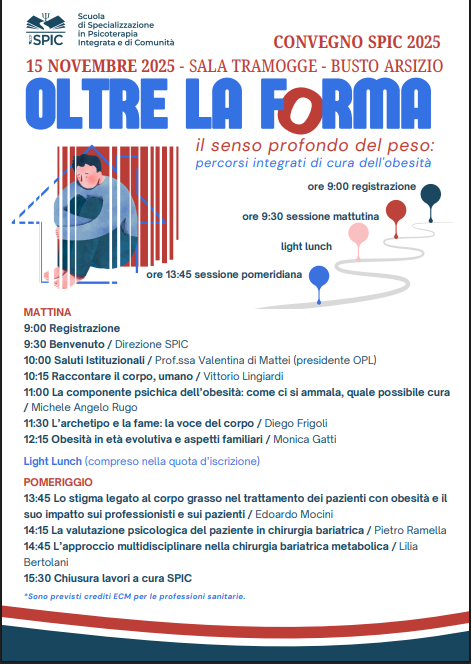 SPIC
Scuola di Specializzazione in Psicoterapia Integrata e di Comunità

CONVEGNO SPIC 2025

15 NOVEMBRE 2025 - SALA TRAMOGGE - BUSTO ARSIZIO

OLTRE LA FORMA

il senso profondo del peso:
percorsi integrati di cura dell'obesità

ore 9:00 registrazione
ore 9:30 sessione mattutina
light lunch
ore 13:45 sessione pomeridiana

MATTINA
9:00 Registrazione
9:30 Benvenuto / Direzione SPIC
10:00 Saluti Istituzionali / Prof.ssa Valentina di Mattei (presidente OPL)
10:15 Raccontare il corpo, umano / Vittorio Lingiardi
11:00 La componente psichica dell'obesità: come ci si ammala, quale possibile cura / Michele Angelo Rugo
11:30 L'archetipo e la fame: la voce del corpo / Diego Frigoli
12:15 Obesità in età evolutiva e aspetti familiari / Monica Gatti

Light Lunch (compreso nella quota d'iscrizione)

POMERIGGIO
13:45 Lo stigma legato al corpo grasso nel trattamento dei pazienti con obesità e il suo impatto sui professionisti e sui pazienti / Edoardo Mocini
14:15 La valutazione psicologica del paziente in chirurgia bariatrica / Pietro Ramella
14:45 L'approccio multidisciplinare nella chirurgia bariatrica metabolica / Lilia Bertolani
15:30 Chiusura lavori a cura SPIC

*Sono previsti crediti ECM per le professioni sanitarie.